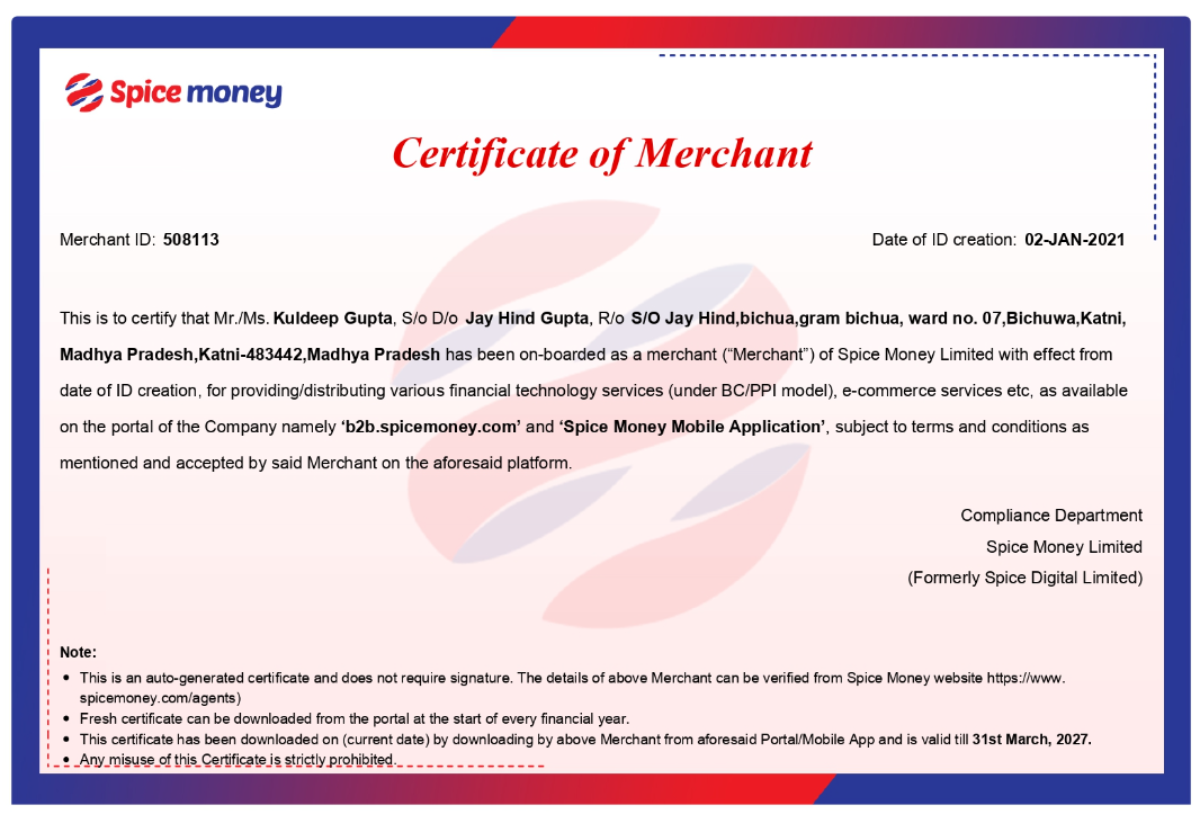 Spice money

Certificate of Merchant

Merchant ID: 508113

Date of ID creation: 02-JAN-2021

This is to certify that Mr./Ms. Kuldeep Gupta, S/o D/o Jay Hind Gupta, R/o S/O Jay Hind,bichua,gram bichua, ward no. 07,Bichuwa,Katni, Madhya Pradesh,Katni-483442,Madhya Pradesh has been on-boarded as a merchant ("Merchant") of Spice Money Limited with effect from date of ID creation, for providing/distributing various financial technology services (under BC/PPI model), e-commerce services etc, as available on the portal of the Company namely 'b2b.spicemoney.com' and 'Spice Money Mobile Application', subject to terms and conditions as mentioned and accepted by said Merchant on the aforesaid platform.

Compliance Department
Spice Money Limited
(Formerly Spice Digital Limited)

Note:
• This is an auto-generated certificate and does not require signature. The details of above Merchant can be verified from Spice Money website https://www.spicemoney.com/agents)
• Fresh certificate can be downloaded from the portal at the start of every financial year.
• This certificate has been downloaded on (current date) by downloading by above Merchant from aforesaid Portal/Mobile App and is valid till 31st March, 2027.
• Any misuse of this Certificate is strictly prohibited.